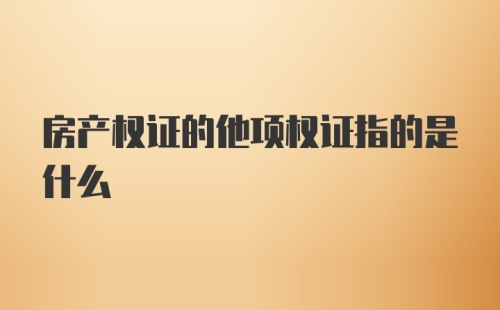 房产权证的他项权证指的是什么